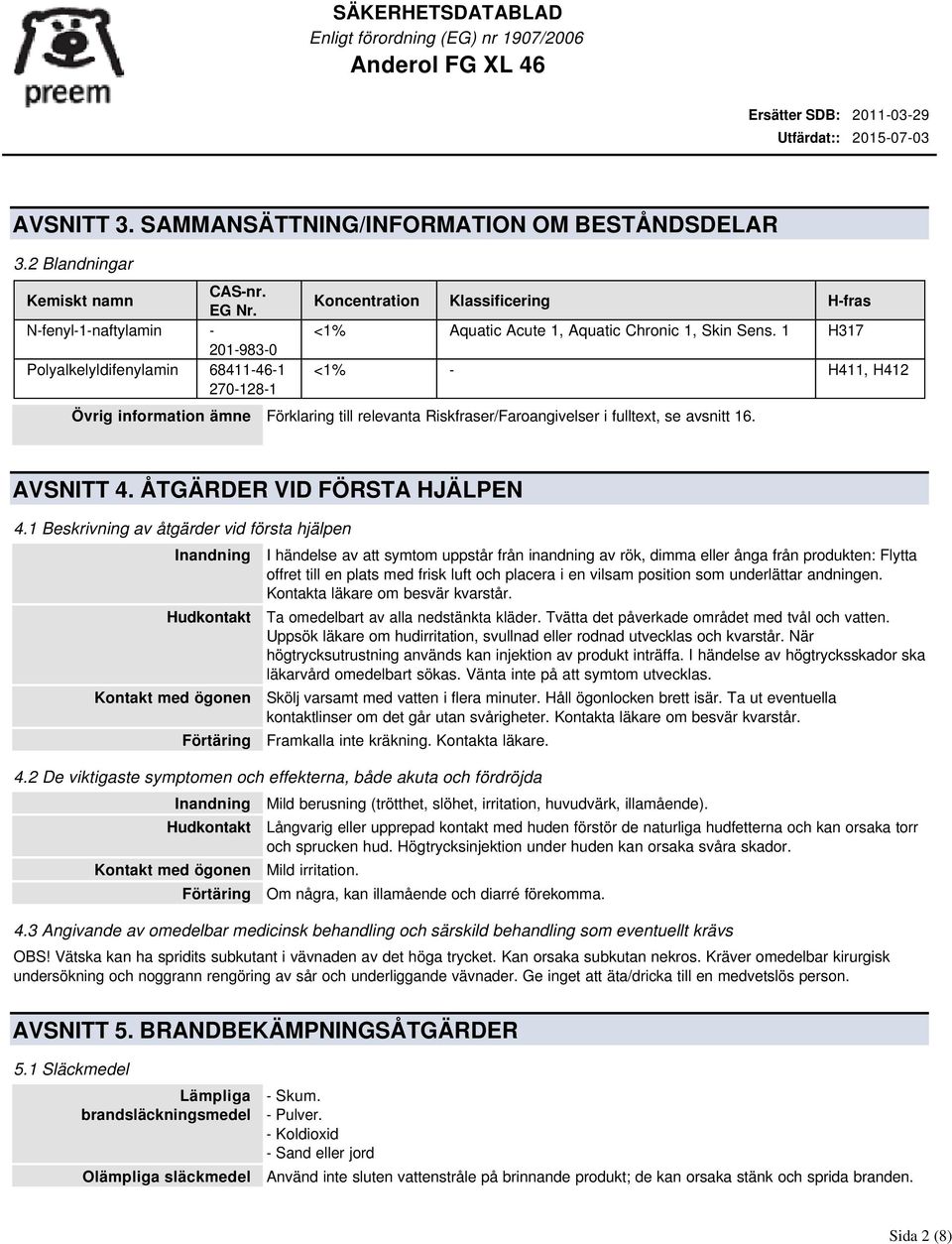 preem

SÄKERHETSDATABLAD
Enligt förordning (EG) nr 1907/2006
Anderol FG XL 46

Ersätter SDB: 2011-03-29
Utfärdat:: 2015-07-03

AVSNITT 3. SAMMANSÄTTNING/INFORMATION OM BESTÅNDSDELAR

3.2 Blandningar

| Kemiskt namn | CAS-nr. EG Nr. | Koncentration | Klassificering | H-fras |
|---|---|---|---|---|
| N-fenyl-1-naftylamin | - 201-983-0 | <1% | Aquatic Acute 1, Aquatic Chronic 1, Skin Sens. 1 | H317 |
| Polyalkelyldifenylamin | 68411-46-1 270-128-1 | <1% | - | H411, H412 |

Övrig information ämne Förklaring till relevanta Riskfraser/Faroangivelser i fulltext, se avsnitt 16.

AVSNITT 4. ÅTGÄRDER VID FÖRSTA HJÄLPEN

4.1 Beskrivning av åtgärder vid första hjälpen

Inandning I händelse av att symtom uppstår från inandning av rök, dimma eller ånga från produkten: Flytta offret till en plats med frisk luft och placera i en vilsam position som underlättar andningen. Kontakta läkare om besvär kvarstår.

Hudkontakt Ta omedelbart av alla nedstänkta kläder. Tvätta det påverkade området med tvål och vatten. Uppsök läkare om hudirritation, svullnad eller rodnad utvecklas och kvarstår. När högtrycksutrustning används kan injektion av produkt inträffa. I händelse av högtrycksskador ska läkarvård omedelbart sökas. Vänta inte på att symtom utvecklas.

Kontakt med ögonen Skölj varsamt med vatten i flera minuter. Håll ögonlocken brett isär. Ta ut eventuella kontaktlinser om det går utan svårigheter. Kontakta läkare om besvär kvarstår.

Förtäring Framkalla inte kräkning. Kontakta läkare.

4.2 De viktigaste symptomen och effekterna, både akuta och fördröjda

Inandning Mild berusning (trötthet, slöhet, irritation, huvudvärk, illamående).

Hudkontakt Långvarig eller upprepad kontakt med huden förstör de naturliga hudfetterna och kan orsaka torr och sprucken hud. Högtrycksinjektion under huden kan orsaka svåra skador.

Kontakt med ögonen Mild irritation.

Förtäring Om några, kan illamående och diarré förekomma.

4.3 Angivande av omedelbar medicinsk behandling och särskild behandling som eventuellt krävs

OBS! Vätska kan ha spridits subkutant i vävnaden av det höga trycket. Kan orsaka subkutan nekros. Kräver omedelbar kirurgisk undersökning och noggrann rengöring av sår och underliggande vävnader. Ge inget att äta/dricka till en medvetslös person.

AVSNITT 5. BRANDBEKÄMPNINGSÅTGÄRDER

5.1 Släckmedel

Lämpliga brandsläckningsmedel - Skum.
- Pulver.
- Koldioxid
- Sand eller jord

Olämpliga släckmedel Använd inte sluten vattenstråle på brinnande produkt; de kan orsaka stänk och sprida branden.

Sida 2 (8)